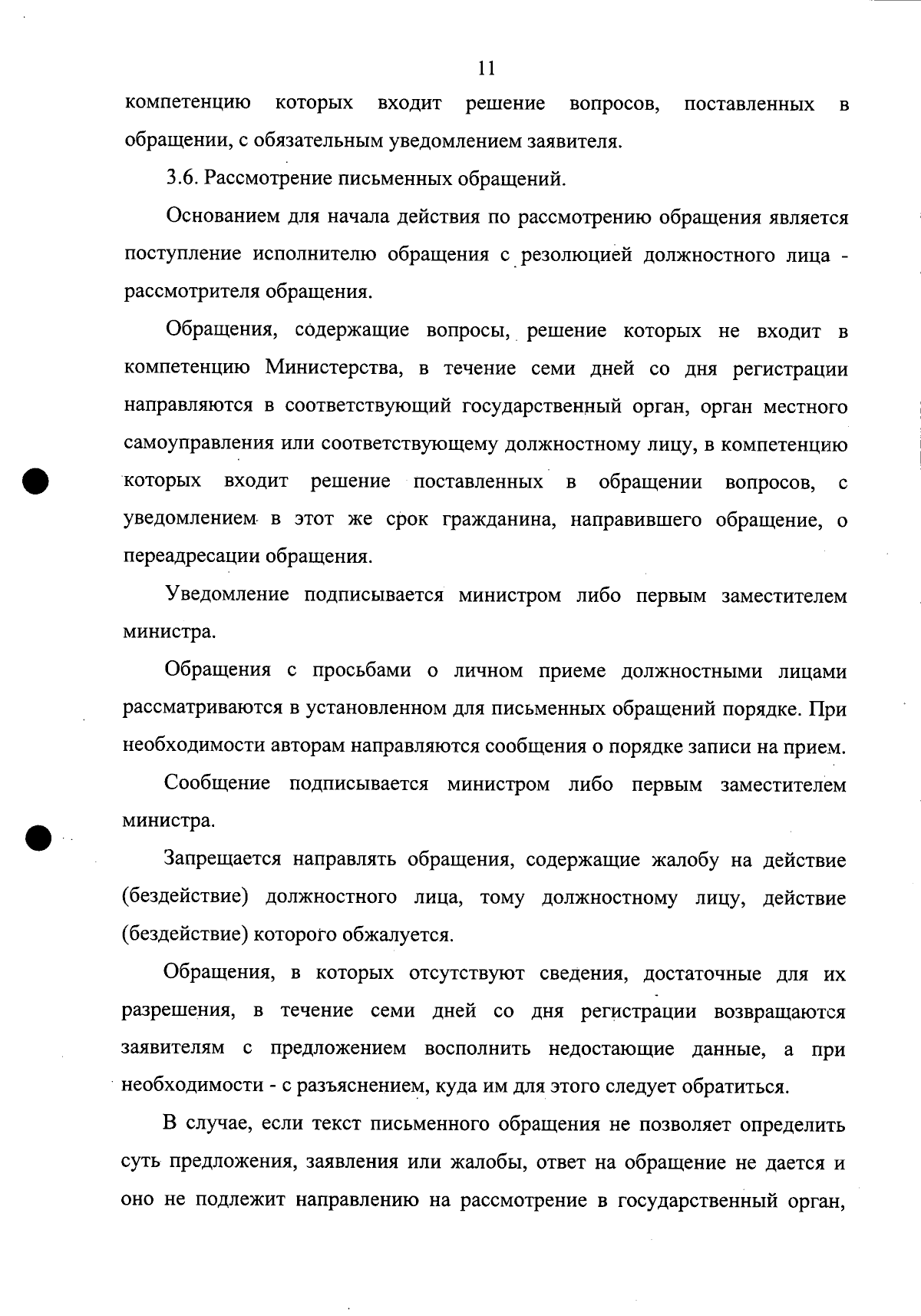 11

компетенцию которых входит решение вопросов, поставленных в обращении, с обязательным уведомлением заявителя.

3.6. Рассмотрение письменных обращений.

Основанием для начала действия по рассмотрению обращения является поступление исполнителю обращения с резолюцией должностного лица - рассмотрителя обращения.

Обращения, содержащие вопросы, решение которых не входит в компетенцию Министерства, в течение семи дней со дня регистрации направляются в соответствующий государственный орган, орган местного самоуправления или соответствующему должностному лицу, в компетенцию которых входит решение поставленных в обращении вопросов, с уведомлением в этот же срок гражданина, направившего обращение, о переадресации обращения.

Уведомление подписывается министром либо первым заместителем министра.

Обращения с просьбами о личном приеме должностными лицами рассматриваются в установленном для письменных обращений порядке. При необходимости авторам направляются сообщения о порядке записи на прием.

Сообщение подписывается министром либо первым заместителем министра.

Запрещается направлять обращения, содержащие жалобу на действие (бездействие) должностного лица, тому должностному лицу, действие (бездействие) которого обжалуется.

Обращения, в которых отсутствуют сведения, достаточные для их разрешения, в течение семи дней со дня регистрации возвращаются заявителям с предложением восполнить недостающие данные, а при необходимости - с разъяснением, куда им для этого следует обратиться.

В случае, если текст письменного обращения не позволяет определить суть предложения, заявления или жалобы, ответ на обращение не дается и оно не подлежит направлению на рассмотрение в государственный орган,